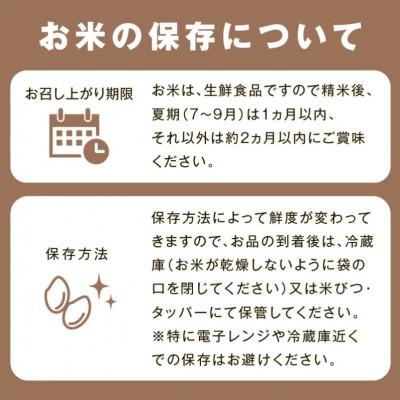 お米の保存について

お召し上がり期限

お米は、生鮮食品ですので精米後、夏期(7~9月)は1ヵ月以内、それ以外は約2ヵ月以内にご賞味ください。

保存方法

保存方法によって鮮度が変わってきますので、お品の到着後は、冷蔵庫(お米が乾燥しないように袋の口を閉じてください)又は米びつ・タッパーにて保管してください。
※特に電子レンジや冷蔵庫近くでの保存はお避けください。